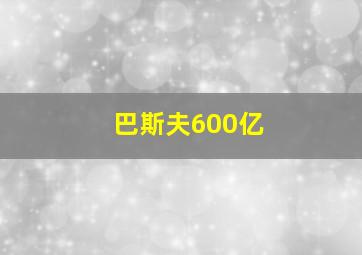 巴斯夫600亿